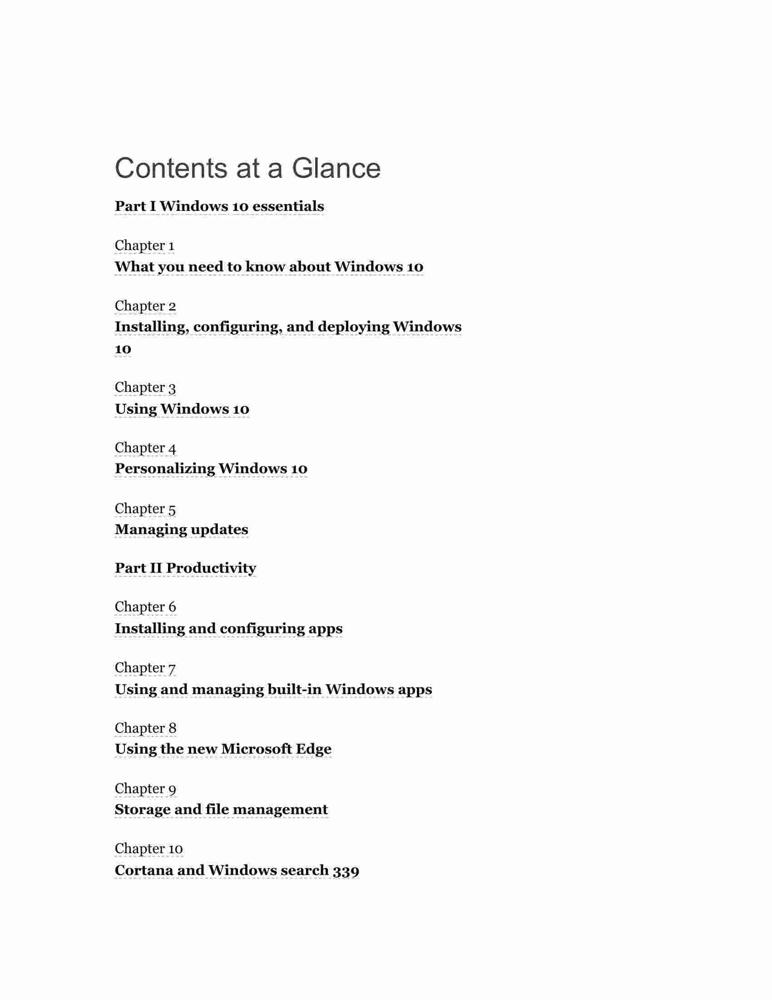 Contents at a Glance

Part I Windows 10 essentials

Chapter 1
What you need to know about Windows 10

Chapter 2
Installing, configuring, and deploying Windows 10

Chapter 3
Using Windows 10

Chapter 4
Personalizing Windows 10

Chapter 5
Managing updates

Part II Productivity

Chapter 6
Installing and configuring apps

Chapter 7
Using and managing built-in Windows apps

Chapter 8
Using the new Microsoft Edge

Chapter 9
Storage and file management

Chapter 10
Cortana and Windows search 339